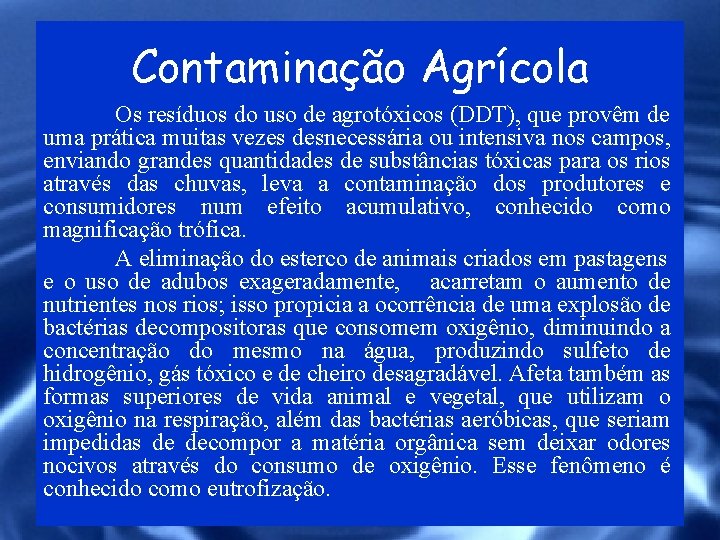 Contaminação Agrícola

Os resíduos do uso de agrotóxicos (DDT), que provêm de uma prática muitas vezes desnecessária ou intensiva nos campos, enviando grandes quantidades de substâncias tóxicas para os rios através das chuvas, leva a contaminação dos produtores e consumidores num efeito acumulativo, conhecido como magnificação trófica.

A eliminação do esterco de animais criados em pastagens e o uso de adubos exageradamente, acarretam o aumento de nutrientes nos rios; isso propicia a ocorrência de uma explosão de bactérias decompositoras que consomem oxigênio, diminuindo a concentração do mesmo na água, produzindo sulfeto de hidrogênio, gás tóxico e de cheiro desagradável. Afeta também as formas superiores de vida animal e vegetal, que utilizam o oxigênio na respiração, além das bactérias aeróbicas, que seriam impedidas de decompor a matéria orgânica sem deixar odores nocivos através do consumo de oxigênio. Esse fenômeno é conhecido como eutrofização.